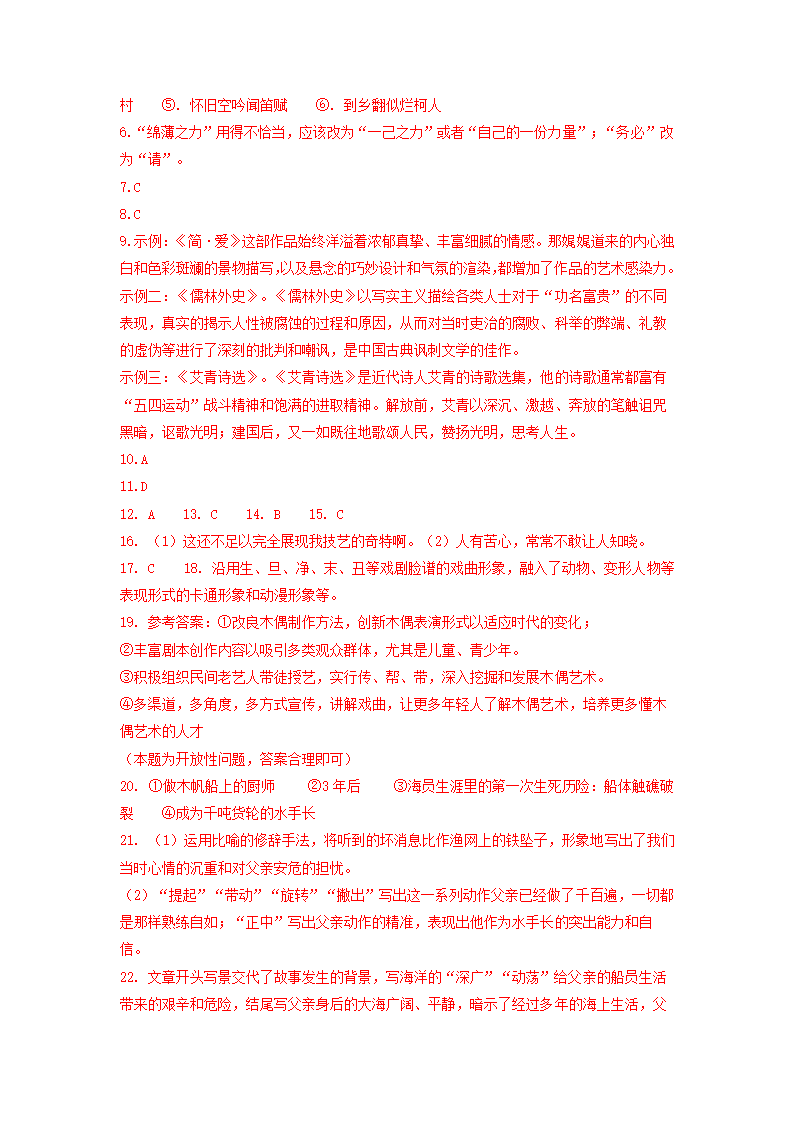 村　⑤. 怀旧空吟闻笛赋　⑥. 到乡翻似烂柯人

6.“绵薄之力”用得不恰当，应该改为“一己之力”或者“自己的一份力量”；“务必”改为“请”。

7.C

8.C

9.示例:《简·爱》这部作品始终洋溢着浓郁真挚、丰富细腻的情感。那娓娓道来的内心独白和色彩斑斓的景物描写,以及悬念的巧妙设计和气氛的渲染,都增加了作品的艺术感染力。

示例二:《儒林外史》。《儒林外史》以写实主义描绘各类人士对于“功名富贵”的不同表现，真实的揭示人性被腐蚀的过程和原因，从而对当时吏治的腐败、科举的弊端、礼教的虚伪等进行了深刻的批判和嘲讽，是中国古典讽刺文学的佳作。

示例三:《艾青诗选》。《艾青诗选》是近代诗人艾青的诗歌选集，他的诗歌通常都富有“五四运动”战斗精神和饱满的进取精神。解放前，艾青以深沉、激越、奔放的笔触诅咒黑暗，讴歌光明；建国后，又一如既往地歌颂人民，赞扬光明，思考人生。

10.A

11.D

12. A　13. C　14. B　15. C

16. （1）这还不足以完全展现我技艺的奇特啊。（2）人有苦心，常常不敢让人知晓。

17. C　18. 沿用生、旦、净、末、丑等戏剧脸谱的戏曲形象，融入了动物、变形人物等表现形式的卡通形象和动漫形象等。

19. 参考答案：①改良木偶制作方法，创新木偶表演形式以适应时代的变化；

②丰富剧本创作内容以吸引多类观众群体，尤其是儿童、青少年。

③积极组织民间老艺人带徒授艺，实行传、帮、带，深入挖掘和发展木偶艺术。

④多渠道，多角度，多方式宣传，讲解戏曲，让更多年轻人了解木偶艺术，培养更多懂木偶艺术的人才

（本题为开放性问题，答案合理即可）

20. ①做木帆船上的厨师　②3年后　③海员生涯里的第一次生死历险：船体触礁破裂　④成为千吨货轮的水手长

21. （1）运用比喻的修辞手法，将听到的坏消息比作渔网上的铁坠子，形象地写出了我们当时心情的沉重和对父亲安危的担忧。

（2）“提起”“带动”“旋转”“撇出”写出这一系列动作父亲已经做了千百遍，一切都是那样熟练自如；“正中”写出父亲动作的精准，表现出他作为水手长的突出能力和自信。

22. 文章开头写景交代了故事发生的背景，写海洋的“深广”“动荡”给父亲的船员生活带来的艰辛和危险，结尾写父亲身后的大海广阔、平静，暗示了经过多年的海上生活，父